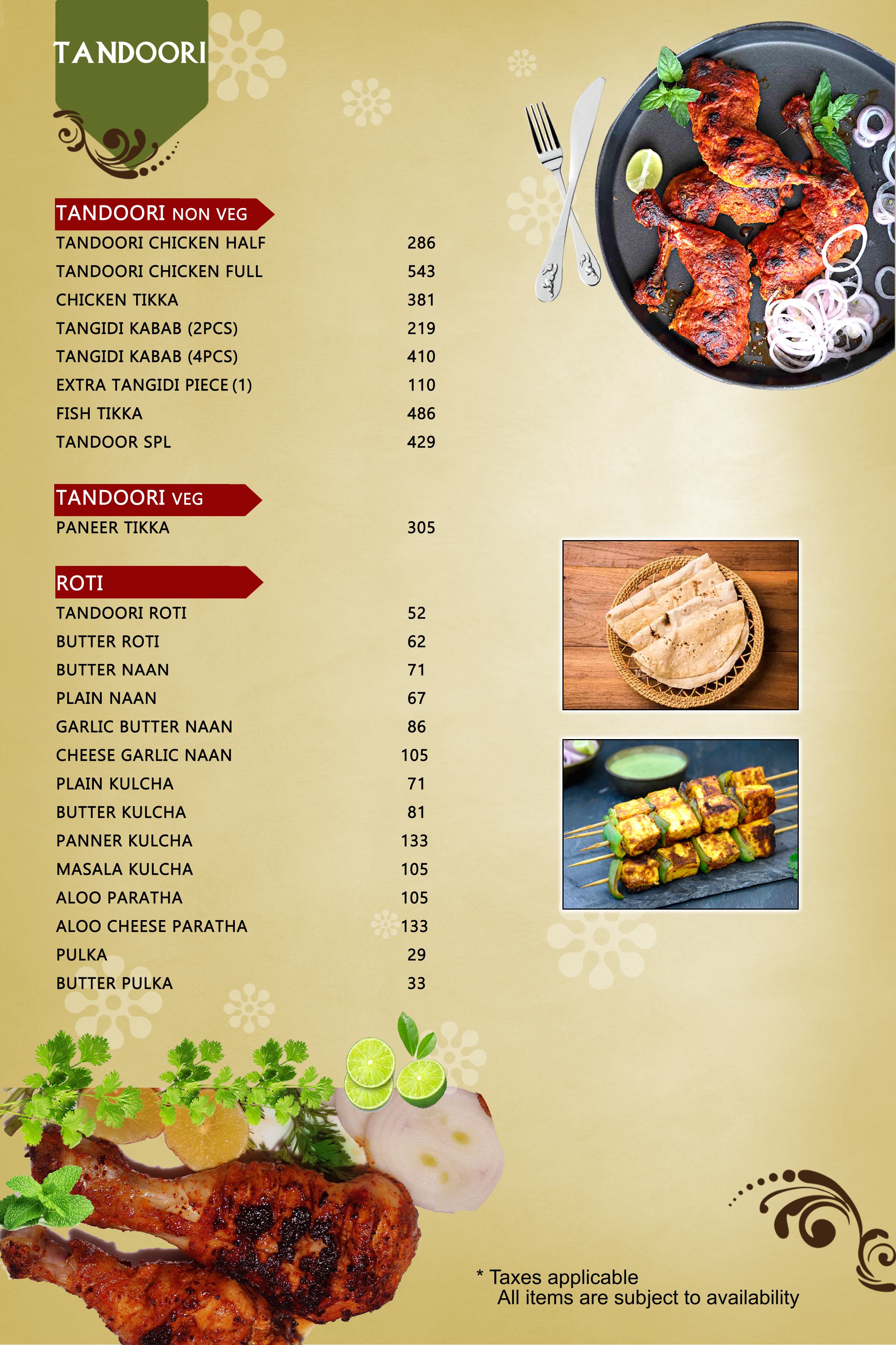 TANDOORI

TANDOORI NON VEG

| | |
|---|---|
| TANDOORI CHICKEN HALF | 286 |
| TANDOORI CHICKEN FULL | 543 |
| CHICKEN TIKKA | 381 |
| TANGIDI KABAB (2PCS) | 219 |
| TANGIDI KABAB (4PCS) | 410 |
| EXTRA TANGIDI PIECE (1) | 110 |
| FISH TIKKA | 486 |
| TANDOOR SPL | 429 |

TANDOORI VEG

| | |
|---|---|
| PANEER TIKKA | 305 |

ROTI

| | |
|---|---|
| TANDOORI ROTI | 52 |
| BUTTER ROTI | 62 |
| BUTTER NAAN | 71 |
| PLAIN NAAN | 67 |
| GARLIC BUTTER NAAN | 86 |
| CHEESE GARLIC NAAN | 105 |
| PLAIN KULCHA | 71 |
| BUTTER KULCHA | 81 |
| PANNER KULCHA | 133 |
| MASALA KULCHA | 105 |
| ALOO PARATHA | 105 |
| ALOO CHEESE PARATHA | 133 |
| PULKA | 29 |
| BUTTER PULKA | 33 |

* Taxes applicable
All items are subject to availability